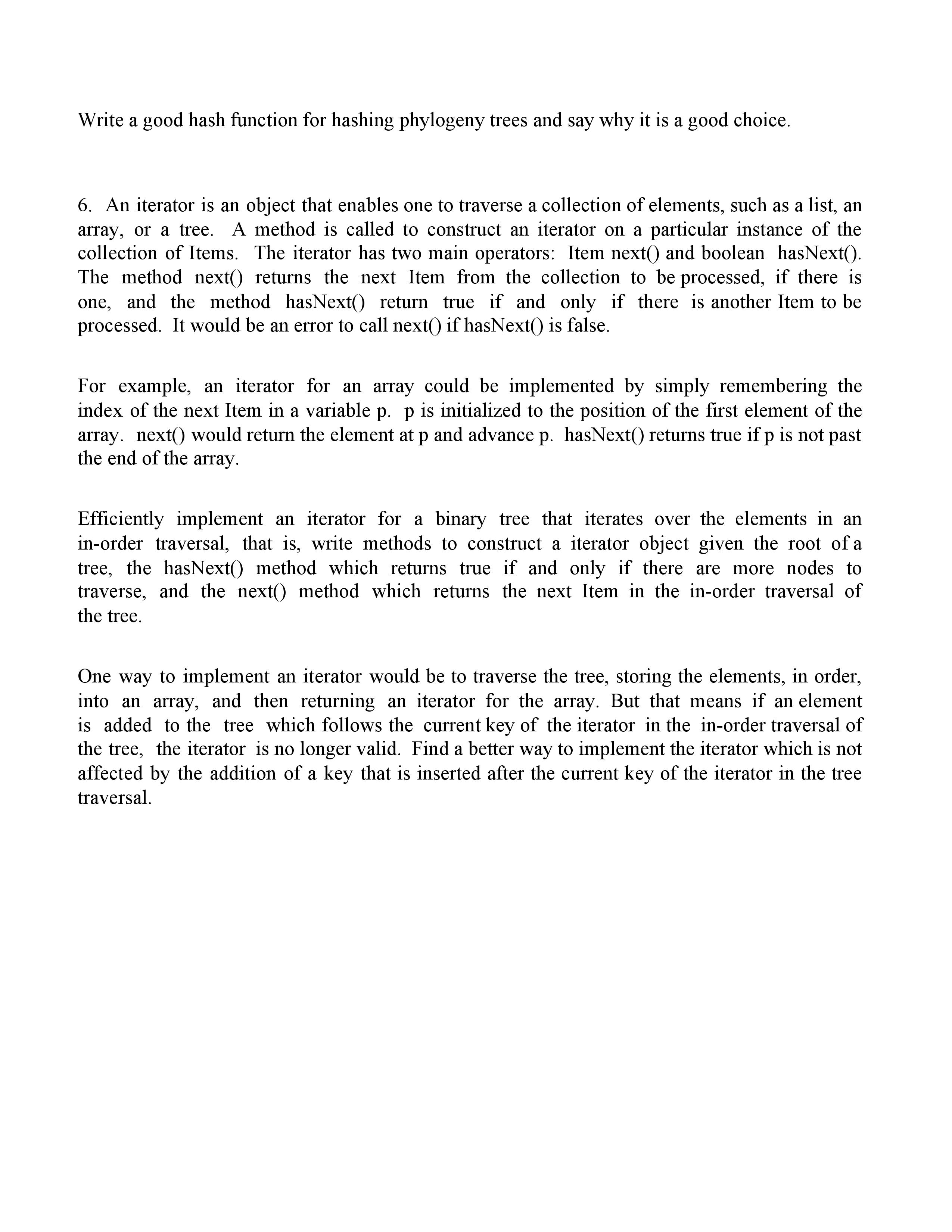 Write a good hash function for hashing phylogeny trees and say why it is a good choice.

6. An iterator is an object that enables one to traverse a collection of elements, such as a list, an array, or a tree. A method is called to construct an iterator on a particular instance of the collection of Items. The iterator has two main operators: Item next() and boolean hasNext(). The method next() returns the next Item from the collection to be processed, if there is one, and the method hasNext() return true if and only if there is another Item to be processed. It would be an error to call next() if hasNext() is false.

For example, an iterator for an array could be implemented by simply remembering the index of the next Item in a variable p. p is initialized to the position of the first element of the array. next() would return the element at p and advance p. hasNext() returns true if p is not past the end of the array.

Efficiently implement an iterator for a binary tree that iterates over the elements in an in-order traversal, that is, write methods to construct a iterator object given the root of a tree, the hasNext() method which returns true if and only if there are more nodes to traverse, and the next() method which returns the next Item in the in-order traversal of the tree.

One way to implement an iterator would be to traverse the tree, storing the elements, in order, into an array, and then returning an iterator for the array. But that means if an element is added to the tree which follows the current key of the iterator in the in-order traversal of the tree, the iterator is no longer valid. Find a better way to implement the iterator which is not affected by the addition of a key that is inserted after the current key of the iterator in the tree traversal.